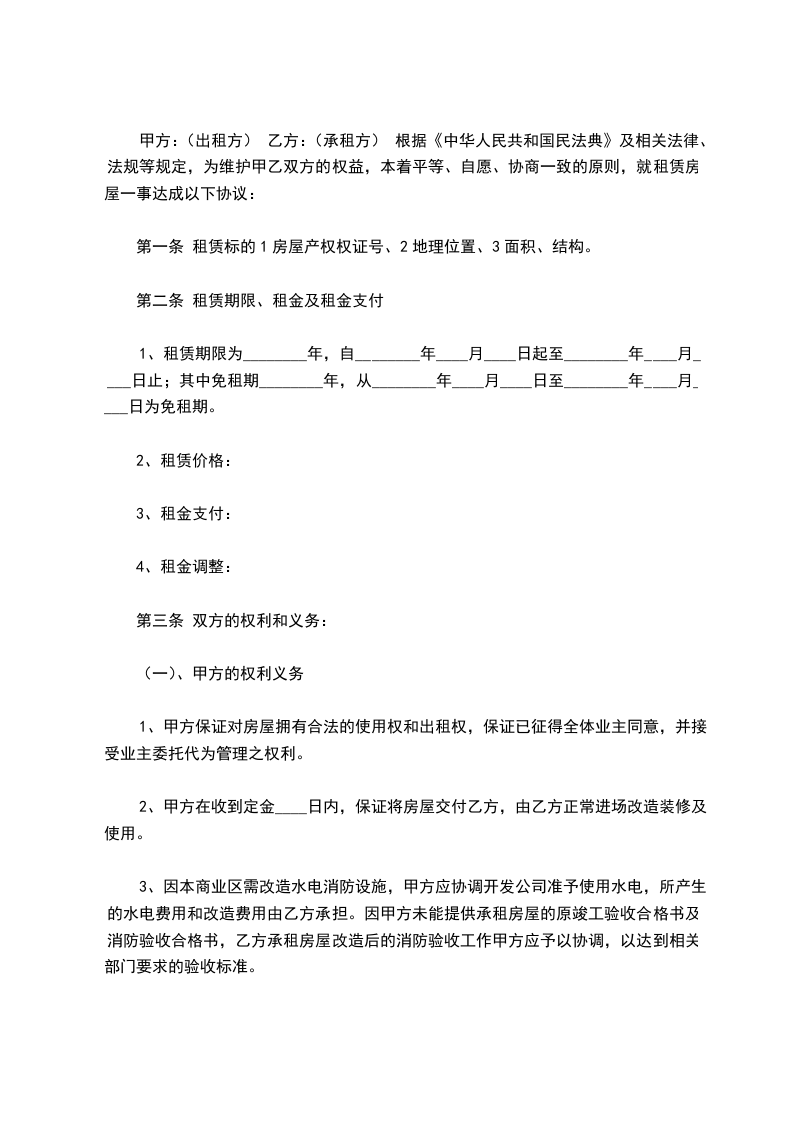 甲方：（出租方） 乙方：（承租方） 根据《中华人民共和国民法典》及相关法律、法规等规定，为维护甲乙双方的权益，本着平等、自愿、协商一致的原则，就租赁房屋一事达成以下协议：

第一条 租赁标的 1 房屋产权权证号、2 地理位置、3 面积、结构。

第二条 租赁期限、租金及租金支付

1、租赁期限为________年，自________年____月____日起至________年____月____日止；其中免租期________年，从________年____月____日至________年____月____日为免租期。

2、租赁价格：

3、租金支付：

4、租金调整：

第三条 双方的权利和义务：

（一）、甲方的权利义务

1、甲方保证对房屋拥有合法的使用权和出租权，保证已征得全体业主同意，并接受业主委托代为管理之权利。

2、甲方在收到定金____日内，保证将房屋交付乙方，由乙方正常进场改造装修及使用。

3、因本商业区需改造水电消防设施，甲方应协调开发公司准予使用水电，所产生的水电费用和改造费用由乙方承担。因甲方未能提供承租房屋的原竣工验收合格书及消防验收合格书，乙方承租房屋改造后的消防验收工作甲方应予以协调，以达到相关部门要求的验收标准。